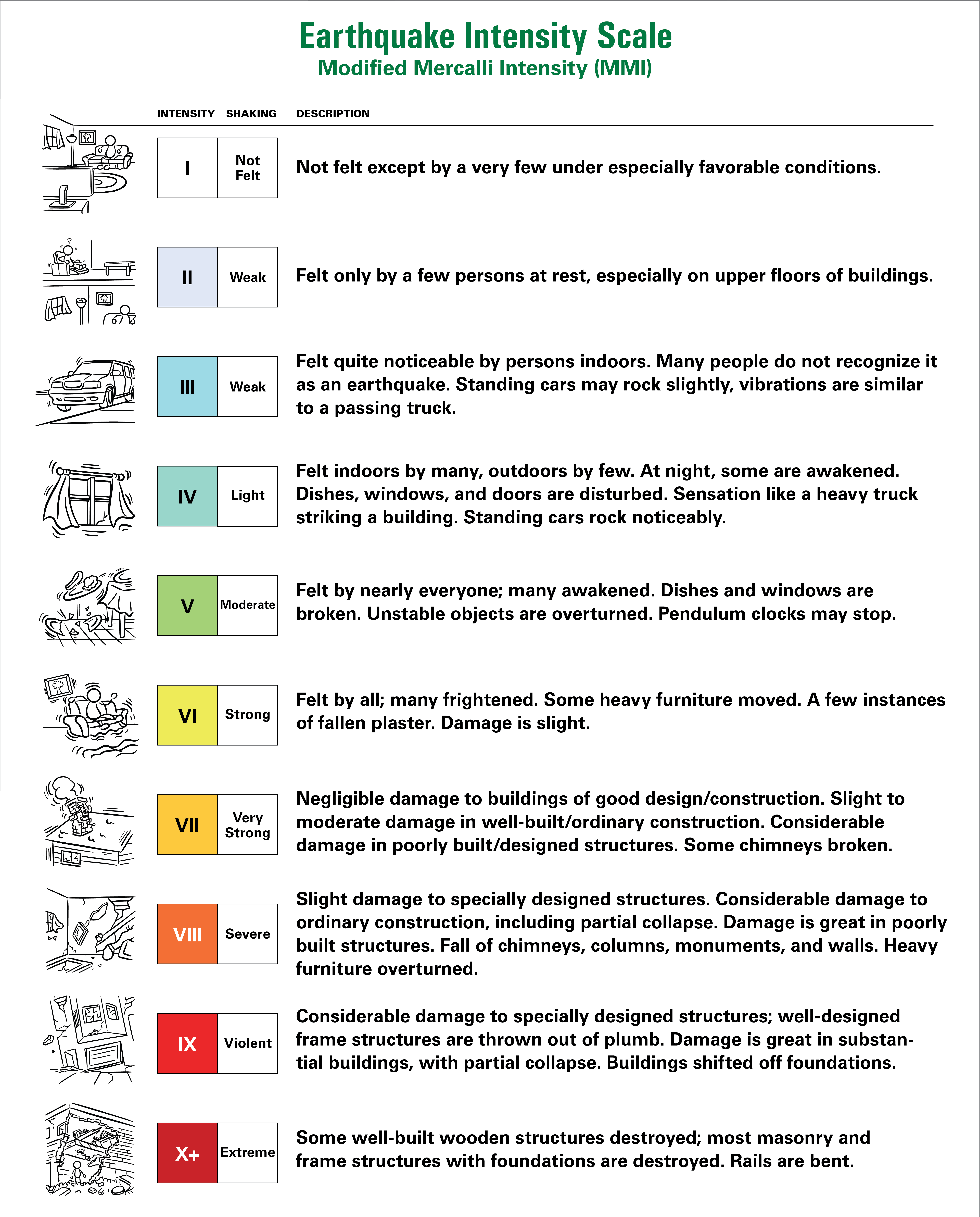 Earthquake Intensity Scale
Modified Mercalli Intensity (MMI)

| INTENSITY | SHAKING | DESCRIPTION |
|---|---|---|
| I | Not Felt | Not felt except by a very few under especially favorable conditions. |
| II | Weak | Felt only by a few persons at rest, especially on upper floors of buildings. |
| III | Weak | Felt quite noticeable by persons indoors. Many people do not recognize it as an earthquake. Standing cars may rock slightly, vibrations are similar to a passing truck. |
| IV | Light | Felt indoors by many, outdoors by few. At night, some are awakened. Dishes, windows, and doors are disturbed. Sensation like a heavy truck striking a building. Standing cars rock noticeably. |
| V | Moderate | Felt by nearly everyone; many awakened. Dishes and windows are broken. Unstable objects are overturned. Pendulum clocks may stop. |
| VI | Strong | Felt by all; many frightened. Some heavy furniture moved. A few instances of fallen plaster. Damage is slight. |
| VII | Very Strong | Negligible damage to buildings of good design/construction. Slight to moderate damage in well-built/ordinary construction. Considerable damage in poorly built/designed structures. Some chimneys broken. |
| VIII | Severe | Slight damage to specially designed structures. Considerable damage to ordinary construction, including partial collapse. Damage is great in poorly built structures. Fall of chimneys, columns, monuments, and walls. Heavy furniture overturned. |
| IX | Violent | Considerable damage to specially designed structures; well-designed frame structures are thrown out of plumb. Damage is great in substantial buildings, with partial collapse. Buildings shifted off foundations. |
| X+ | Extreme | Some well-built wooden structures destroyed; most masonry and frame structures with foundations are destroyed. Rails are bent. |